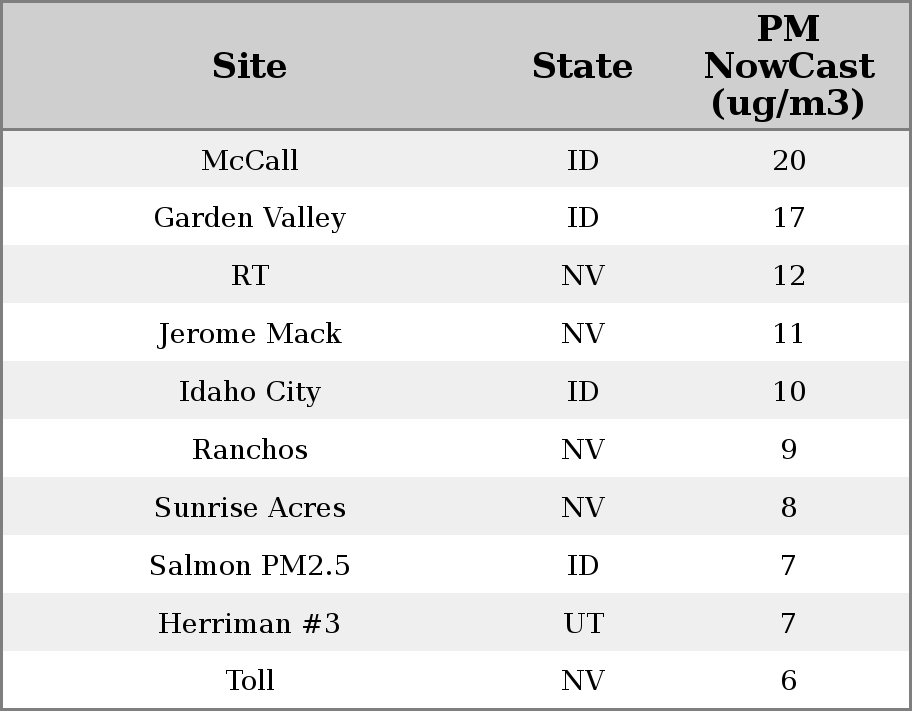 | Site | State | PM NowCast (ug/m3) |
|---|---|---|
| McCall | ID | 20 |
| Garden Valley | ID | 17 |
| RT | NV | 12 |
| Jerome Mack | NV | 11 |
| Idaho City | ID | 10 |
| Ranchos | NV | 9 |
| Sunrise Acres | NV | 8 |
| Salmon PM2.5 | ID | 7 |
| Herriman #3 | UT | 7 |
| Toll | NV | 6 |